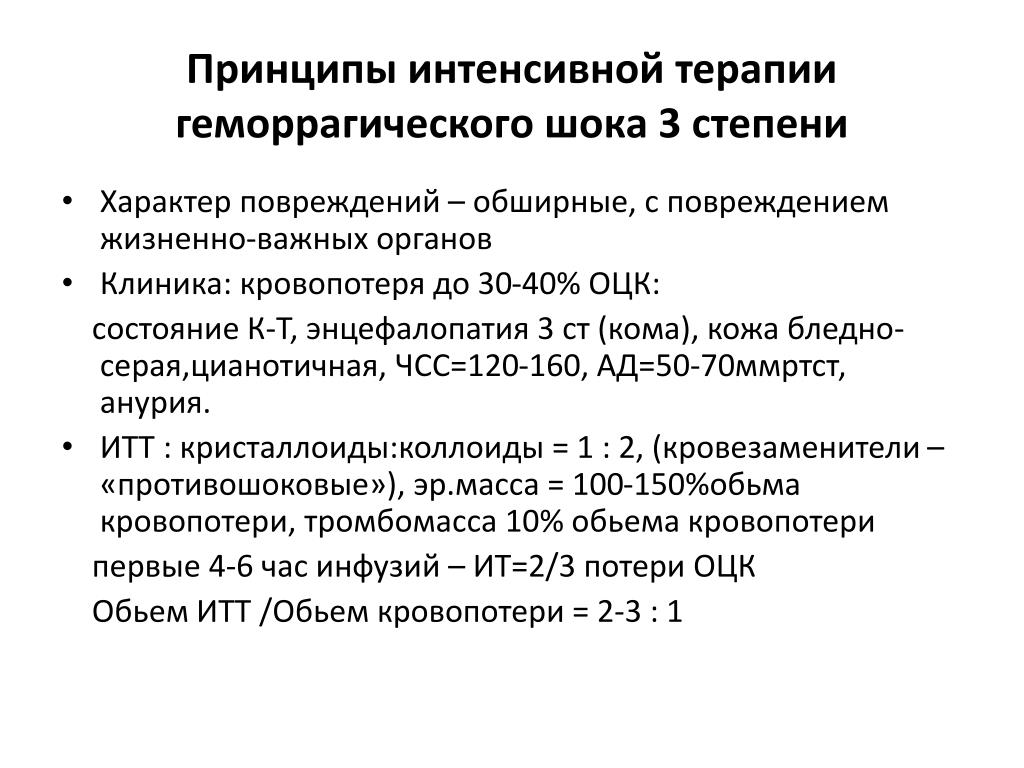 Принципы интенсивной терапии геморрагического шока 3 степени

• Характер повреждений – обширные, с повреждением жизненно-важных органов
• Клиника: кровопотеря до 30-40% ОЦК:
состояние К-Т, энцефалопатия 3 ст (кома), кожа бледно-серая,цианотичная, ЧСС=120-160, АД=50-70ммртст, анурия.
• ИТТ : кристаллоиды:коллоиды = 1 : 2, (кровезаменители – «противошоковые»), эр.масса = 100-150%обьма кровопотери, тромбомасса 10% обьема кровопотери
первые 4-6 час инфузий – ИТ=2/3 потери ОЦК
Обьем ИТТ /Обьем кровопотери = 2-3 : 1